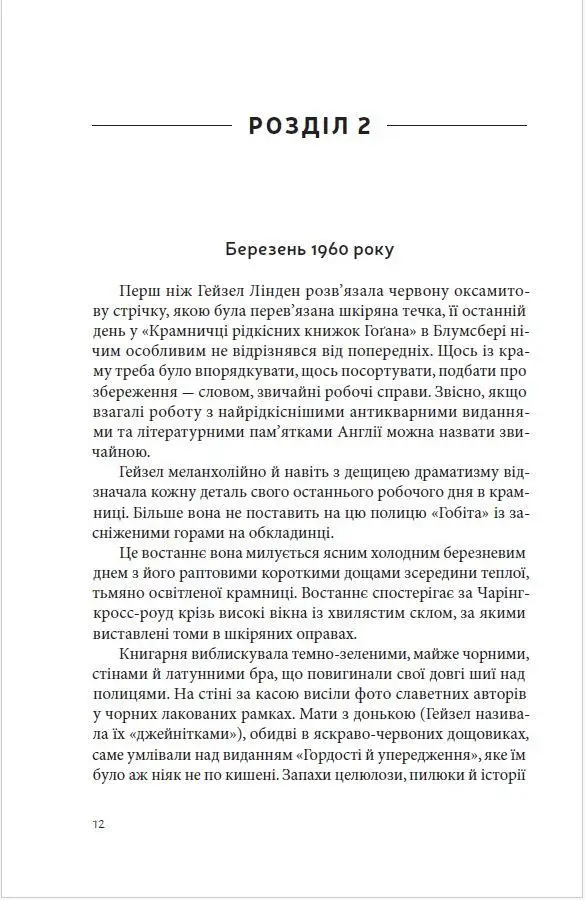 РОЗДІЛ 2

Березень 1960 року

Перш ніж Гейзел Лінден розв'язала червону оксамитову стрічку, якою була перев'язана шкіряна течка, її останній день у «Крамничці рідкісних книжок Гоґана» в Блумсбері нічим особливим не відрізнявся від попередніх. Щось із краму треба було впорядкувати, щось посортувати, подбати про збереження — словом, звичайні робочі справи. Звісно, якщо взагалі роботу з найрідкіснішими антикварними виданнями та літературними пам'ятками Англії можна назвати звичайною.

Гейзел меланхолійно й навіть з дещицею драматизму відзначала кожну деталь свого останнього робочого дня в крамниці. Більше вона не поставить на цю полицю «Гобіта» із засніженими горами на обкладинці.

Це востаннє вона милується ясним холодним березневим днем з його раптовими короткими дощами зсередини теплої, тьмяно освітленої крамниці. Востаннє спостерігає за Чарінг-кросс-роуд крізь високі вікна із хвилястим склом, за якими виставлені томи в шкіряних оправах.

Книгарня виблискувала темно-зеленими, майже чорними, стінами й латунними бра, що повигинали свої довгі шиї над полицями. На стіні за касою висіли фото славетних авторів у чорних лакованих рамках. Мати з донькою (Гейзел називала їх «джейнітками»), обидві в яскраво-червоних дощовиках, саме умлівали над виданням «Гордості й упередження», яке їм було аж ніяк не по кишені. Запахи целюлози, пилюки й історії

12